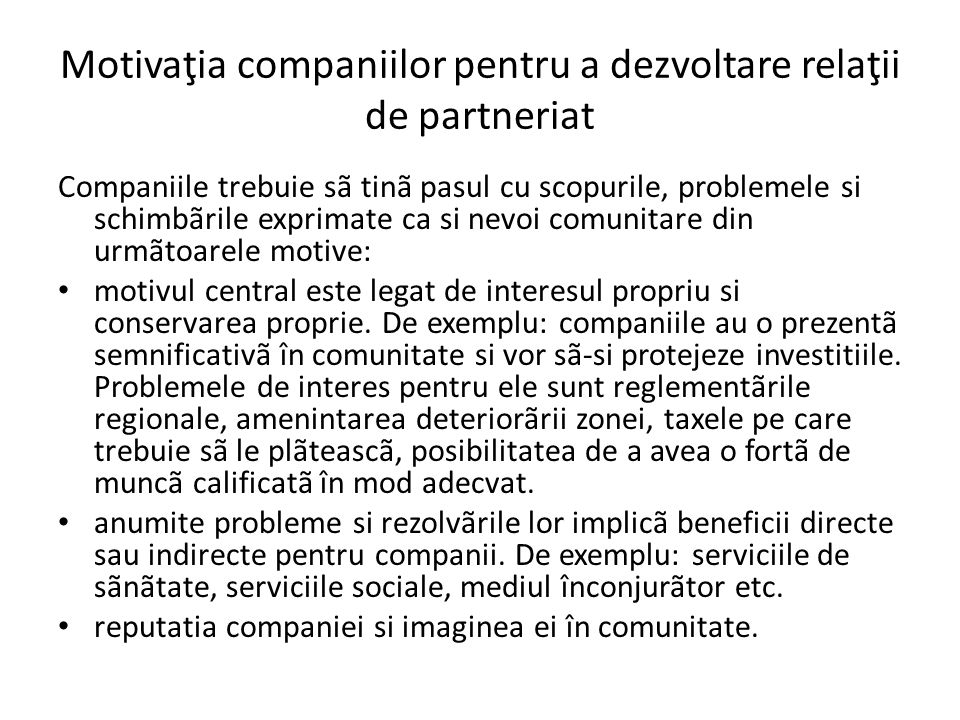 Motivaţia companiilor pentru a dezvoltare relaţii de partneriat

Companiile trebuie sã tinã pasul cu scopurile, problemele si schimbãrile exprimate ca si nevoi comunitare din urmãtoarele motive:

• motivul central este legat de interesul propriu si conservarea proprie. De exemplu: companiile au o prezentã semnificativã în comunitate si vor sã-si protejeze investitiile. Problemele de interes pentru ele sunt reglementãrile regionale, amenintarea deteriorãrii zonei, taxele pe care trebuie sã le plãteascã, posibilitatea de a avea o fortã de muncã calificatã în mod adecvat.
• anumite probleme si rezolvãrile lor implicã beneficii directe sau indirecte pentru companii. De exemplu: serviciile de sãnãtate, serviciile sociale, mediul înconjurãtor etc.
• reputatia companiei si imaginea ei în comunitate.